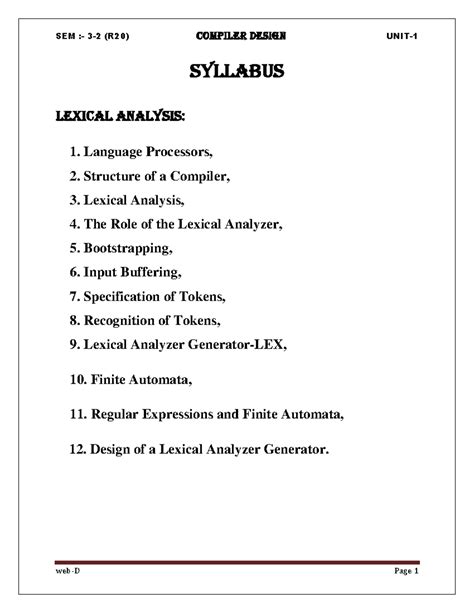 SEM :- 3-2 (R20) COMPILER DESIGN UNIT-1

SYLLABUS

LEXICAL ANALYSIS:

1. Language Processors,

2. Structure of a Compiler,

3. Lexical Analysis,

4. The Role of the Lexical Analyzer,

5. Bootstrapping,

6. Input Buffering,

7. Specification of Tokens,

8. Recognition of Tokens,

9. Lexical Analyzer Generator-LEX,

10. Finite Automata,

11. Regular Expressions and Finite Automata,

12. Design of a Lexical Analyzer Generator.

web -D Page 1